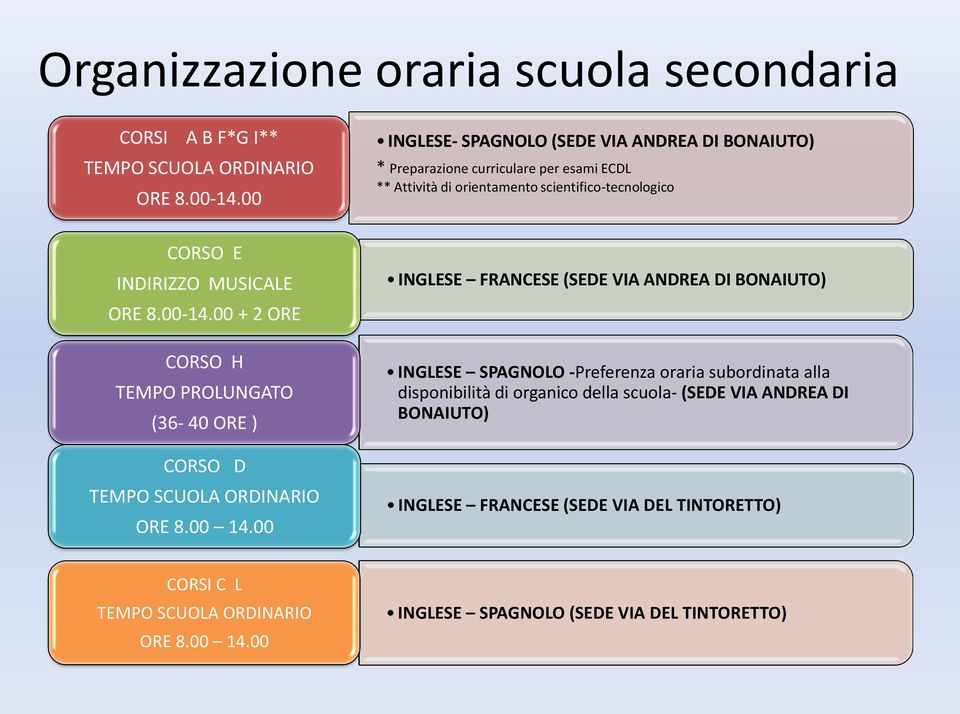 Organizzazione oraria scuola secondaria

CORSI A B F*G I**
TEMPO SCUOLA ORDINARIO
ORE 8.00-14.00

• INGLESE- SPAGNOLO (SEDE VIA ANDREA DI BONAIUTO)
* Preparazione curriculare per esami ECDL
** Attività di orientamento scientifico-tecnologico

CORSO E
INDIRIZZO MUSICALE
ORE 8.00-14.00 + 2 ORE

• INGLESE – FRANCESE (SEDE VIA ANDREA DI BONAIUTO)

CORSO H
TEMPO PROLUNGATO
(36- 40 ORE )

• INGLESE – SPAGNOLO -Preferenza oraria subordinata alla disponibilità di organico della scuola- (SEDE VIA ANDREA DI BONAIUTO)

CORSO D
TEMPO SCUOLA ORDINARIO
ORE 8.00 – 14.00

• INGLESE – FRANCESE (SEDE VIA DEL TINTORETTO)

CORSI C L
TEMPO SCUOLA ORDINARIO
ORE 8.00 – 14.00

• INGLESE – SPAGNOLO (SEDE VIA DEL TINTORETTO)